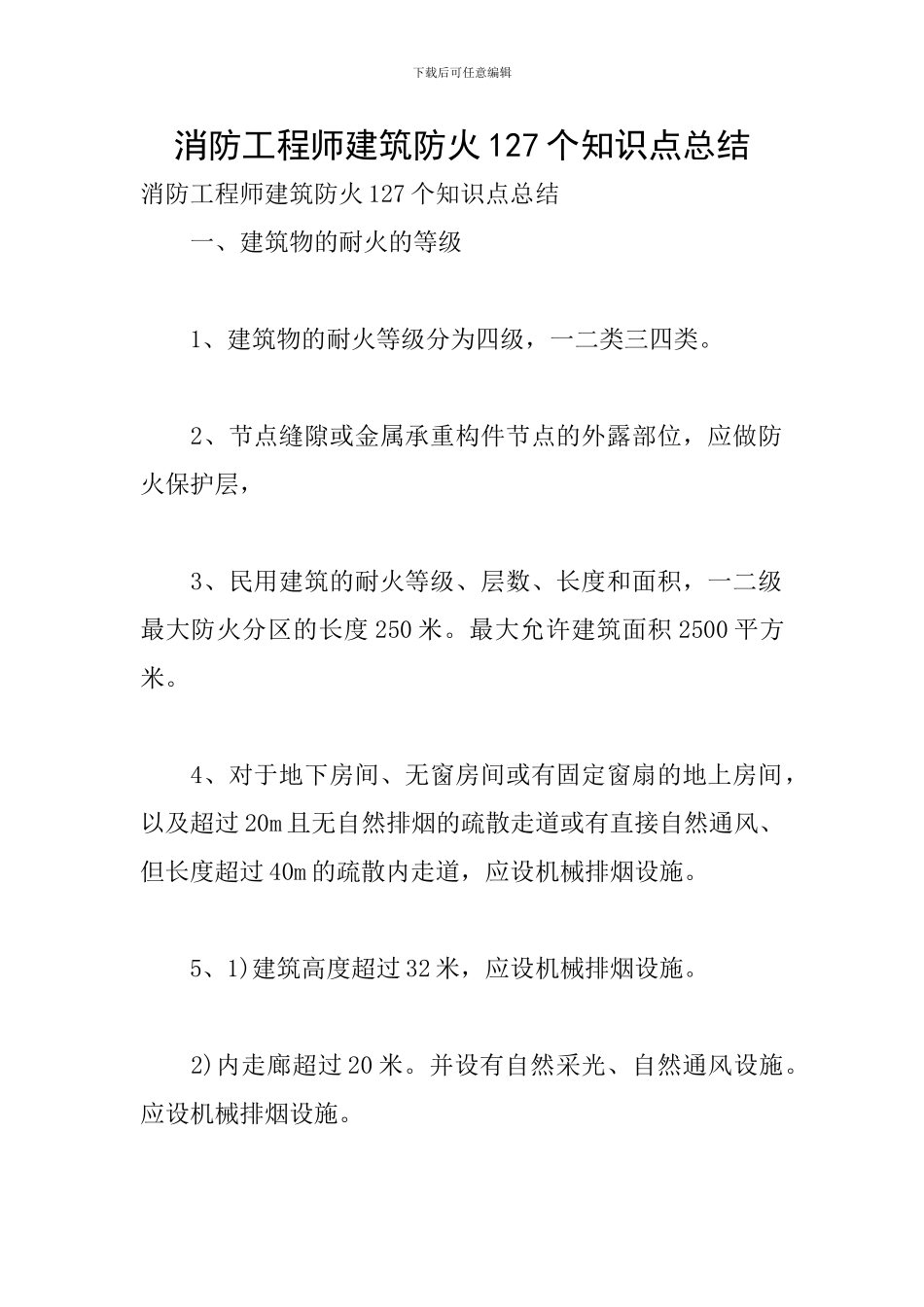 下载后可任意编辑

消防工程师建筑防火127个知识点总结

消防工程师建筑防火127个知识点总结

一、建筑物的耐火的等级

1、建筑物的耐火等级分为四级，一二类三四类。

2、节点缝隙或金属承重构件节点的外露部位，应做防火保护层，

3、民用建筑的耐火等级、层数、长度和面积，一二级最大防火分区的长度250米。最大允许建筑面积2500平方米。

4、对于地下房间、无窗房间或有固定窗扇的地上房间，以及超过20m且无自然排烟的疏散走道或有直接自然通风、但长度超过40m的疏散内走道，应设机械排烟设施。

5、1)建筑高度超过32米，应设机械排烟设施。

2)内走廊超过20米。并设有自然采光、自然通风设施。应设机械排烟设施。